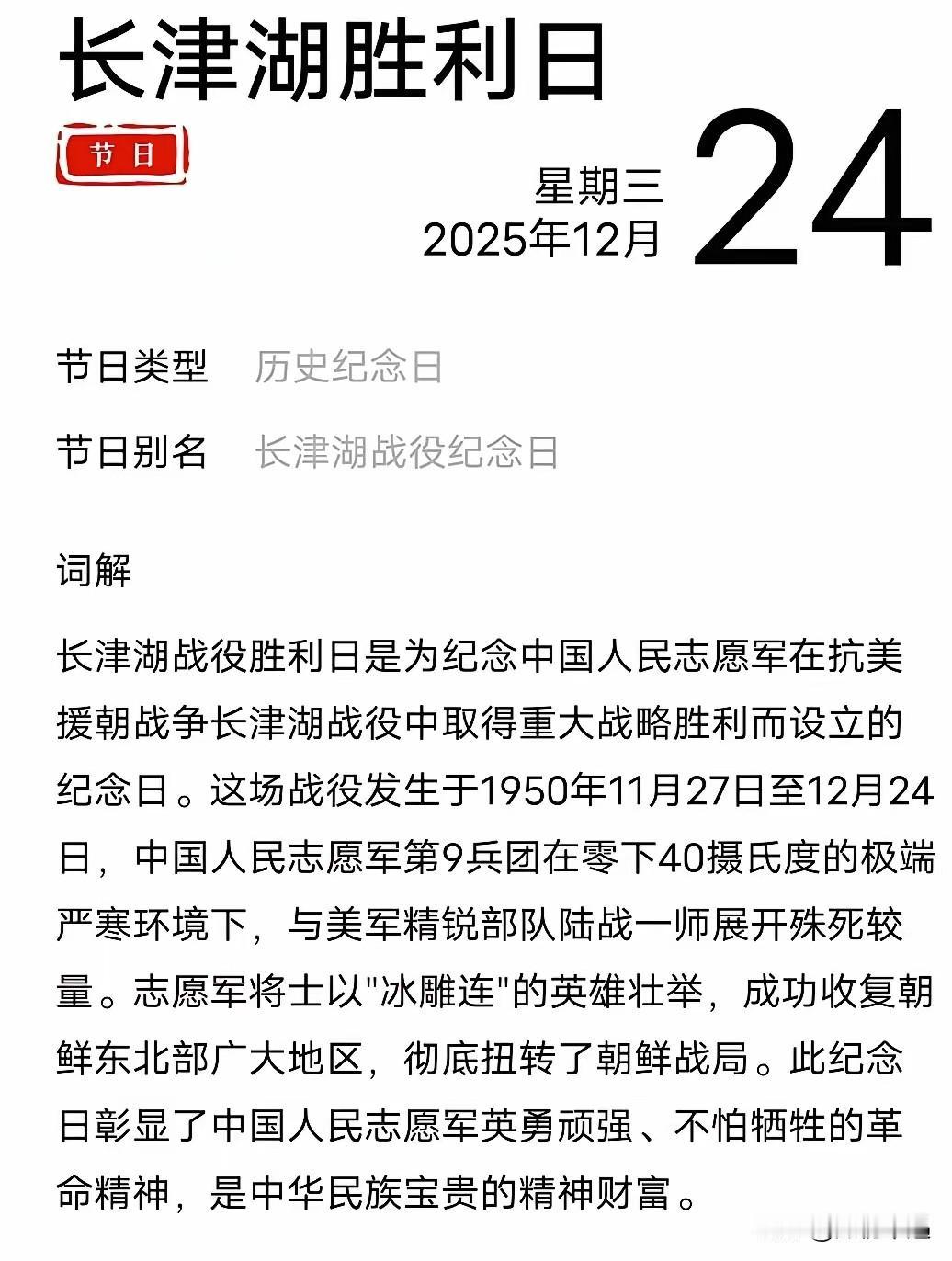 长津湖胜利日

节日

星期三
2025年12月
24

节日类型 历史纪念日

节日别名 长津湖战役纪念日

词解

长津湖战役胜利日是为纪念中国人民志愿军在抗美援朝战争长津湖战役中取得重大战略胜利而设立的纪念日。这场战役发生于1950年11月27日至12月24日，中国人民志愿军第9兵团在零下40摄氏度的极端严寒环境下，与美军精锐部队陆战一师展开殊死较量。志愿军将士以"冰雕连"的英雄壮举，成功收复朝鲜东北部广大地区，彻底扭转了朝鲜战局。此纪念日彰显了中国人民志愿军英勇顽强、不怕牺牲的革命精神，是中华民族宝贵的精神财富。